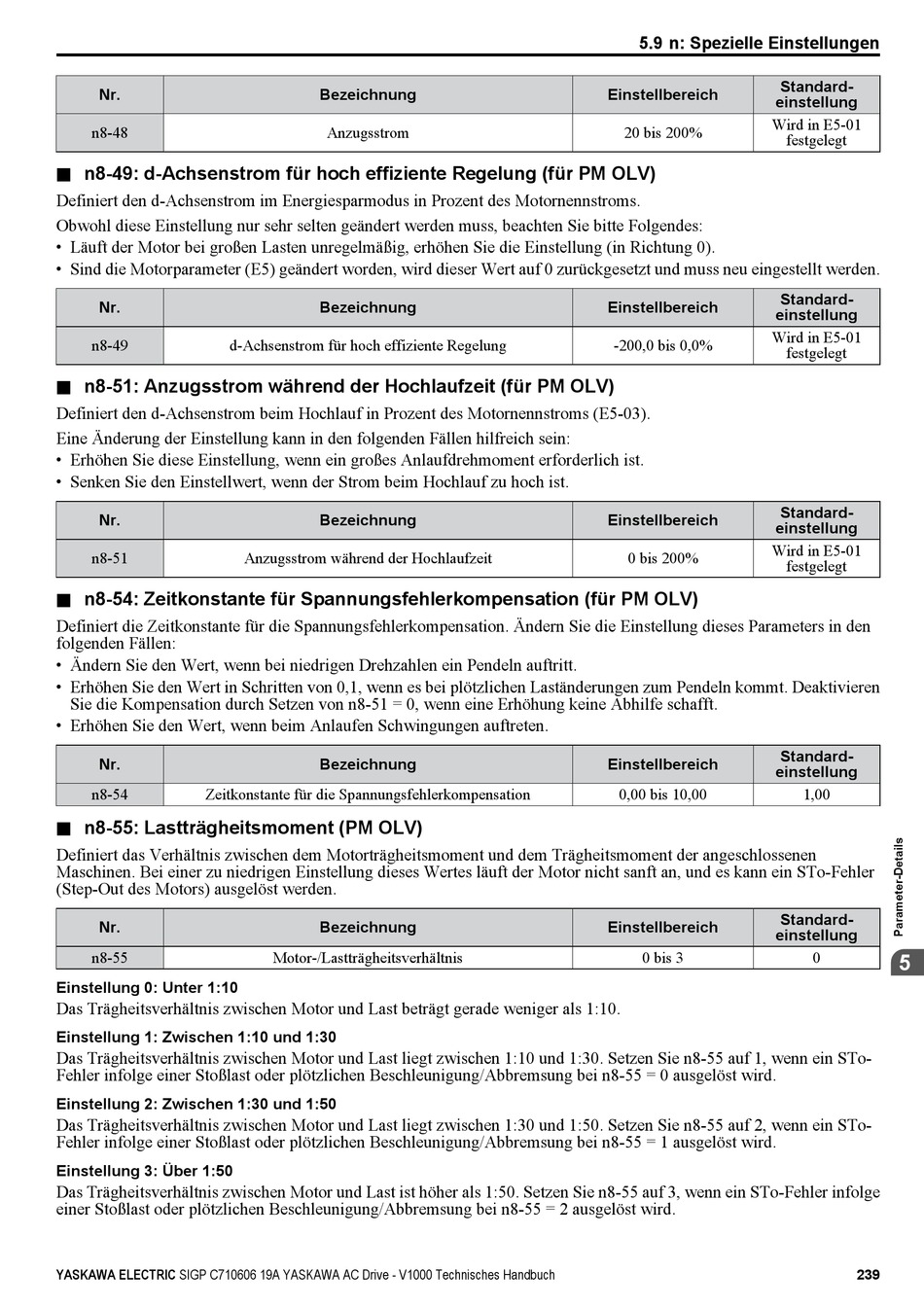 5.9 n: Spezielle Einstellungen

| Nr. | Bezeichnung | Einstellbereich | Standard-einstellung |
|---|---|---|---|
| n8-48 | Anzugsstrom | 20 bis 200% | Wird in E5-01 festgelegt |

■ n8-49: d-Achsenstrom für hoch effiziente Regelung (für PM OLV)

Definiert den d-Achsenstrom im Energiesparmodus in Prozent des Motornennstroms.

Obwohl diese Einstellung nur sehr selten geändert werden muss, beachten Sie bitte Folgendes:
• Läuft der Motor bei großen Lasten unregelmäßig, erhöhen Sie die Einstellung (in Richtung 0).
• Sind die Motorparameter (E5) geändert worden, wird dieser Wert auf 0 zurückgesetzt und muss neu eingestellt werden.

| Nr. | Bezeichnung | Einstellbereich | Standard-einstellung |
|---|---|---|---|
| n8-49 | d-Achsenstrom für hoch effiziente Regelung | -200,0 bis 0,0% | Wird in E5-01 festgelegt |

■ n8-51: Anzugsstrom während der Hochlaufzeit (für PM OLV)

Definiert den d-Achsenstrom beim Hochlauf in Prozent des Motornennstroms (E5-03).

Eine Änderung der Einstellung kann in den folgenden Fällen hilfreich sein:
• Erhöhen Sie diese Einstellung, wenn ein großes Anlaufdrehmoment erforderlich ist.
• Senken Sie den Einstellwert, wenn der Strom beim Hochlauf zu hoch ist.

| Nr. | Bezeichnung | Einstellbereich | Standard-einstellung |
|---|---|---|---|
| n8-51 | Anzugsstrom während der Hochlaufzeit | 0 bis 200% | Wird in E5-01 festgelegt |

■ n8-54: Zeitkonstante für Spannungsfehlerkompensation (für PM OLV)

Definiert die Zeitkonstante für die Spannungsfehlerkompensation. Ändern Sie die Einstellung dieses Parameters in den folgenden Fällen:
• Ändern Sie den Wert, wenn bei niedrigen Drehzahlen ein Pendeln auftritt.
• Erhöhen Sie den Wert in Schritten von 0,1, wenn es bei plötzlichen Laständerungen zum Pendeln kommt. Deaktivieren Sie die Kompensation durch Setzen von n8-51 = 0, wenn eine Erhöhung keine Abhilfe schafft.
• Erhöhen Sie den Wert, wenn beim Anlaufen Schwingungen auftreten.

| Nr. | Bezeichnung | Einstellbereich | Standard-einstellung |
|---|---|---|---|
| n8-54 | Zeitkonstante für die Spannungsfehlerkompensation | 0,00 bis 10,00 | 1,00 |

■ n8-55: Lastträgheitsmoment (PM OLV)

Definiert das Verhältnis zwischen dem Motorträgheitsmoment und dem Trägheitsmoment der angeschlossenen Maschinen. Bei einer zu niedrigen Einstellung dieses Wertes läuft der Motor nicht sanft an, und es kann ein STo-Fehler (Step-Out des Motors) ausgelöst werden.

| Nr. | Bezeichnung | Einstellbereich | Standard-einstellung |
|---|---|---|---|
| n8-55 | Motor-/Lastträgheitsverhältnis | 0 bis 3 | 0 |

Einstellung 0: Unter 1:10
Das Trägheitsverhältnis zwischen Motor und Last beträgt gerade weniger als 1:10.

Einstellung 1: Zwischen 1:10 und 1:30
Das Trägheitsverhältnis zwischen Motor und Last liegt zwischen 1:10 und 1:30. Setzen Sie n8-55 auf 1, wenn ein STo-Fehler infolge einer Stoßlast oder plötzlichen Beschleunigung/Abbremsung bei n8-55 = 0 ausgelöst wird.

Einstellung 2: Zwischen 1:30 und 1:50
Das Trägheitsverhältnis zwischen Motor und Last liegt zwischen 1:30 und 1:50. Setzen Sie n8-55 auf 2, wenn ein STo-Fehler infolge einer Stoßlast oder plötzlichen Beschleunigung/Abbremsung bei n8-55 = 1 ausgelöst wird.

Einstellung 3: Über 1:50
Das Trägheitsverhältnis zwischen Motor und Last ist höher als 1:50. Setzen Sie n8-55 auf 3, wenn ein STo-Fehler infolge einer Stoßlast oder plötzlichen Beschleunigung/Abbremsung bei n8-55 = 2 ausgelöst wird.

Parameter-Details
5

YASKAWA ELECTRIC SIGP C710606 19A YASKAWA AC Drive - V1000 Technisches Handbuch 239